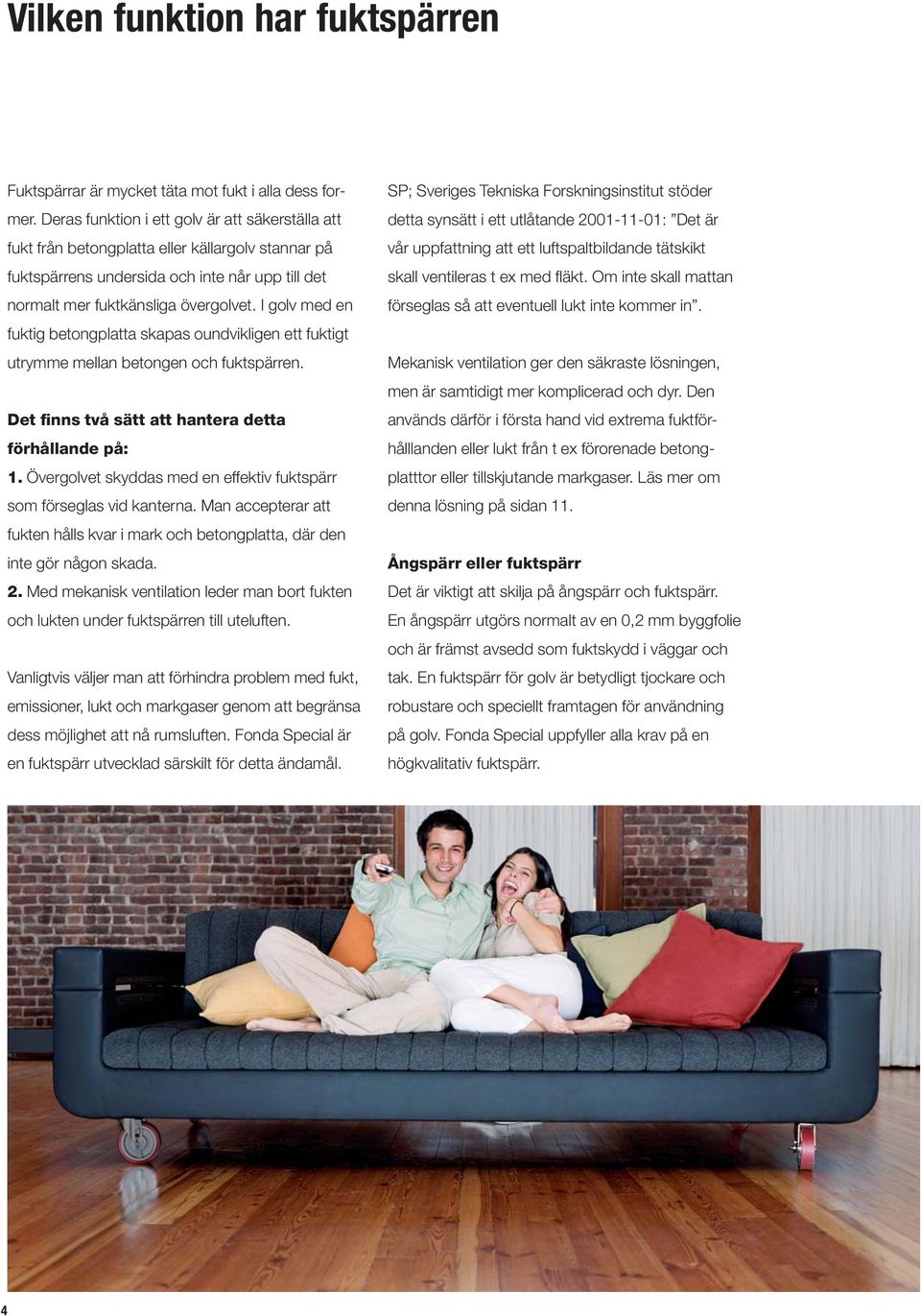 Vilken funktion har fuktspärren

Fuktspärrar är mycket täta mot fukt i alla dess former. Deras funktion i ett golv är att säkerställa att fukt från betongplatta eller källargolv stannar på fuktspärrens undersida och inte når upp till det normalt mer fuktkänsliga övergolvet. I golv med en fuktig betongplatta skapas oundvikligen ett fuktigt utrymme mellan betongen och fuktspärren.

Det finns två sätt att hantera detta förhållande på:
1. Övergolvet skyddas med en effektiv fuktspärr som förseglas vid kanterna. Man accepterar att fukten hålls kvar i mark och betongplatta, där den inte gör någon skada.
2. Med mekanisk ventilation leder man bort fukten och lukten under fuktspärren till uteluften.

Vanligtvis väljer man att förhindra problem med fukt, emissioner, lukt och markgaser genom att begränsa dess möjlighet att nå rumsluften. Fonda Special är en fuktspärr utvecklad särskilt för detta ändamål.

SP; Sveriges Tekniska Forskningsinstitut stöder detta synsätt i ett utlåtande 2001-11-01: ”Det är vår uppfattning att ett luftspaltbildande tätskikt skall ventileras t ex med fläkt. Om inte skall mattan förseglas så att eventuell lukt inte kommer in”.

Mekanisk ventilation ger den säkraste lösningen, men är samtidigt mer komplicerad och dyr. Den används därför i första hand vid extrema fuktförhålllanden eller lukt från t ex förorenade betongplatttor eller tillskjutande markgaser. Läs mer om denna lösning på sidan 11.

Ångspärr eller fuktspärr
Det är viktigt att skilja på ångspärr och fuktspärr. En ångspärr utgörs normalt av en 0,2 mm byggfolie och är främst avsedd som fuktskydd i väggar och tak. En fuktspärr för golv är betydligt tjockare och robustare och speciellt framtagen för användning på golv. Fonda Special uppfyller alla krav på en högkvalitativ fuktspärr.

4